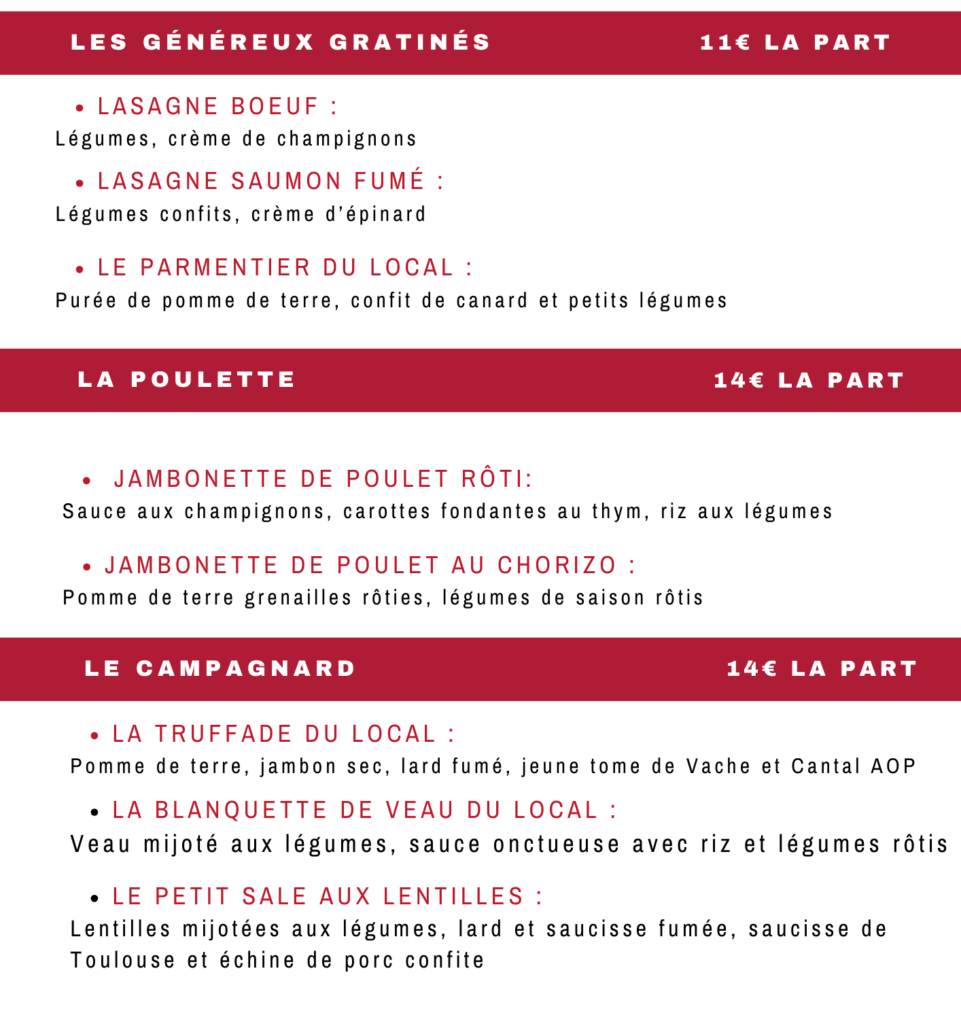 LES GÉNÉREUX GRATINÉS 11€ LA PART

• LASAGNE BOEUF :
Légumes, crème de champignons

• LASAGNE SAUMON FUMÉ :
Légumes confits, crème d'épinard

• LE PARMENTIER DU LOCAL :
Purée de pomme de terre, confit de canard et petits légumes

LA POULETTE 14€ LA PART

• JAMBONETTE DE POULET RÔTI:
Sauce aux champignons, carottes fondantes au thym, riz aux légumes

• JAMBONETTE DE POULET AU CHORIZO :
Pomme de terre grenailles rôties, légumes de saison rôtis

LE CAMPAGNARD 14€ LA PART

• LA TRUFFADE DU LOCAL :
Pomme de terre, jambon sec, lard fumé, jeune tome de Vache et Cantal AOP

• LA BLANQUETTE DE VEAU DU LOCAL :
Veau mijoté aux légumes, sauce onctueuse avec riz et légumes rôtis

• LE PETIT SALE AUX LENTILLES :
Lentilles mijotées aux légumes, lard et saucisse fumée, saucisse de Toulouse et échine de porc confite